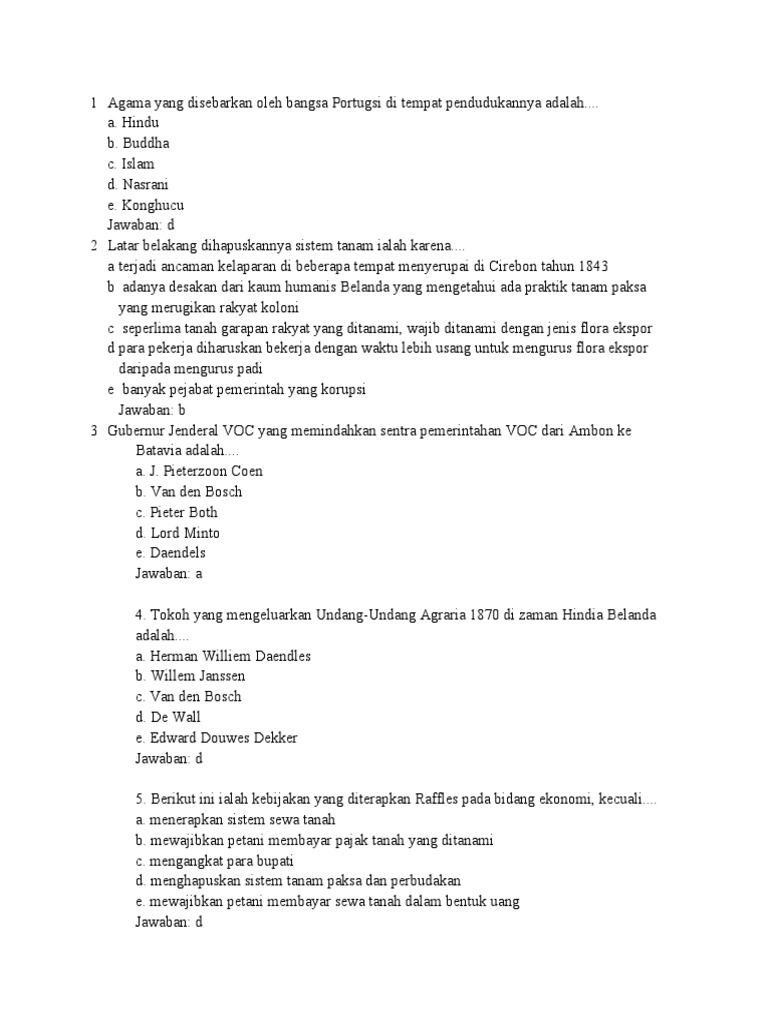 1 Agama yang disebarkan oleh bangsa Portugsi di tempat pendudukannya adalah....
a. Hindu
b. Buddha
c. Islam
d. Nasrani
e. Konghucu
Jawaban: d

2 Latar belakang dihapuskannya sistem tanam ialah karena....
a terjadi ancaman kelaparan di beberapa tempat menyerupai di Cirebon tahun 1843
b adanya desakan dari kaum humanis Belanda yang mengetahui ada praktik tanam paksa yang merugikan rakyat koloni
c seperlima tanah garapan rakyat yang ditanami, wajib ditanami dengan jenis flora ekspor
d para pekerja diharuskan bekerja dengan waktu lebih usang untuk mengurus flora ekspor daripada mengurus padi
e banyak pejabat pemerintah yang korupsi
Jawaban: b

3 Gubernur Jenderal VOC yang memindahkan sentra pemerintahan VOC dari Ambon ke Batavia adalah....
a. J. Pieterzoon Coen
b. Van den Bosch
c. Pieter Both
d. Lord Minto
e. Daendels
Jawaban: a

4. Tokoh yang mengeluarkan Undang-Undang Agraria 1870 di zaman Hindia Belanda adalah....
a. Herman Williem Daendles
b. Willem Janssen
c. Van den Bosch
d. De Wall
e. Edward Douwes Dekker
Jawaban: d

5. Berikut ini ialah kebijakan yang diterapkan Raffles pada bidang ekonomi, kecuali....
a. menerapkan sistem sewa tanah
b. mewajibkan petani membayar pajak tanah yang ditanami
c. mengangkat para bupati
d. menghapuskan sistem tanam paksa dan perbudakan
e. mewajibkan petani membayar sewa tanah dalam bentuk uang
Jawaban: d